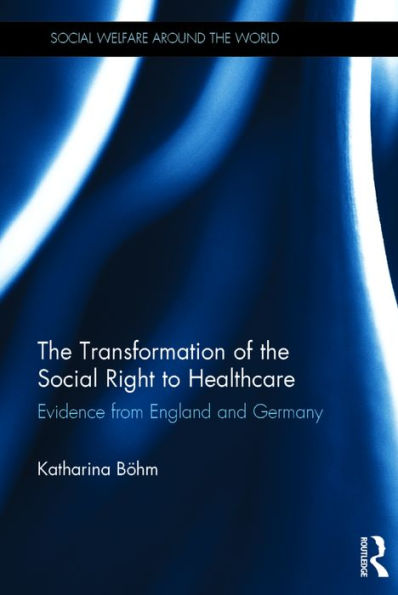 SOCIAL WELFARE AROUND THE WORLD

The Transformation of the Social Right to Healthcare

Evidence from England and Germany

Katharina Böhm

ROUTLEDGE